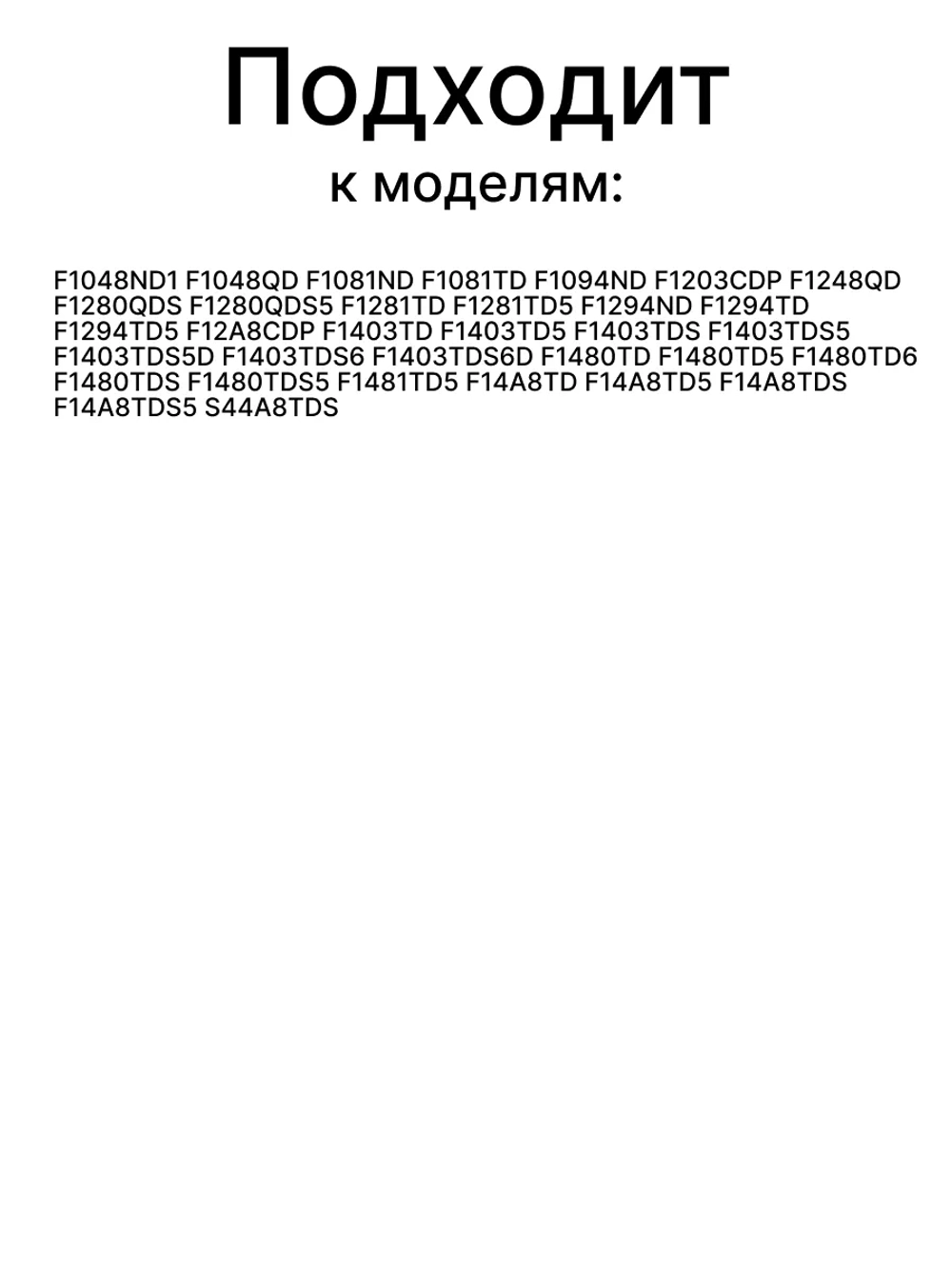 Подходит
к моделям:

F1048ND1 F1048QD F1081ND F1081TD F1094ND F1203CDP F1248QD F1280QDS F1280QDS5 F1281TD F1281TD5 F1294ND F1294TD F1294TD5 F12A8CDP F1403TD F1403TD5 F1403TDS F1403TDS5 F1403TDS5D F1403TDS6 F1403TDS6D F1480TD F1480TD5 F1480TD6 F1480TDS F1480TDS5 F1481TD5 F14A8TD F14A8TD5 F14A8TDS F14A8TDS5 S44A8TDS